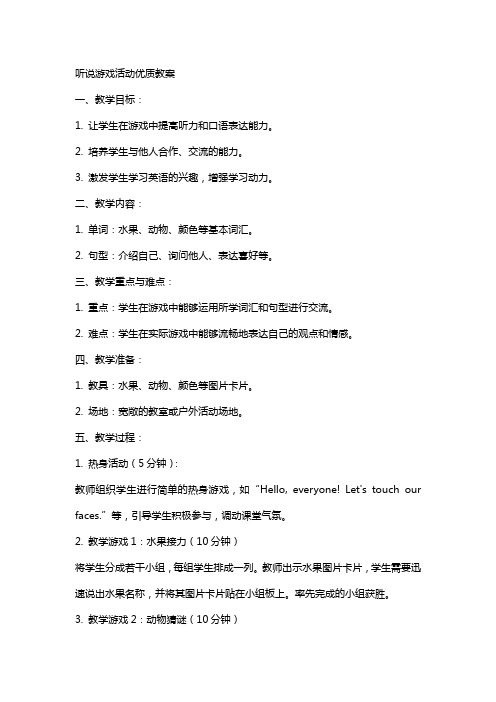 听说游戏活动优质教案

一、教学目标：

1. 让学生在游戏中提高听力和口语表达能力。

2. 培养学生与他人合作、交流的能力。

3. 激发学生学习英语的兴趣，增强学习动力。

二、教学内容：

1. 单词：水果、动物、颜色等基本词汇。

2. 句型：介绍自己、询问他人、表达喜好等。

三、教学重点与难点：

1. 重点：学生在游戏中能够运用所学词汇和句型进行交流。

2. 难点：学生在实际游戏中能够流畅地表达自己的观点和情感。

四、教学准备：

1. 教具：水果、动物、颜色等图片卡片。

2. 场地：宽敞的教室或户外活动场地。

五、教学过程：

1. 热身活动（5分钟）：

教师组织学生进行简单的热身游戏，如“Hello, everyone! Let's touch our faces.”等，引导学生积极参与，调动课堂气氛。

2. 教学游戏1：水果接力（10分钟）

将学生分成若干小组，每组学生排成一列。教师出示水果图片卡片，学生需要迅速说出水果名称，并将其图片卡片贴在小组板上。率先完成的小组获胜。

3. 教学游戏2：动物猜谜（10分钟）